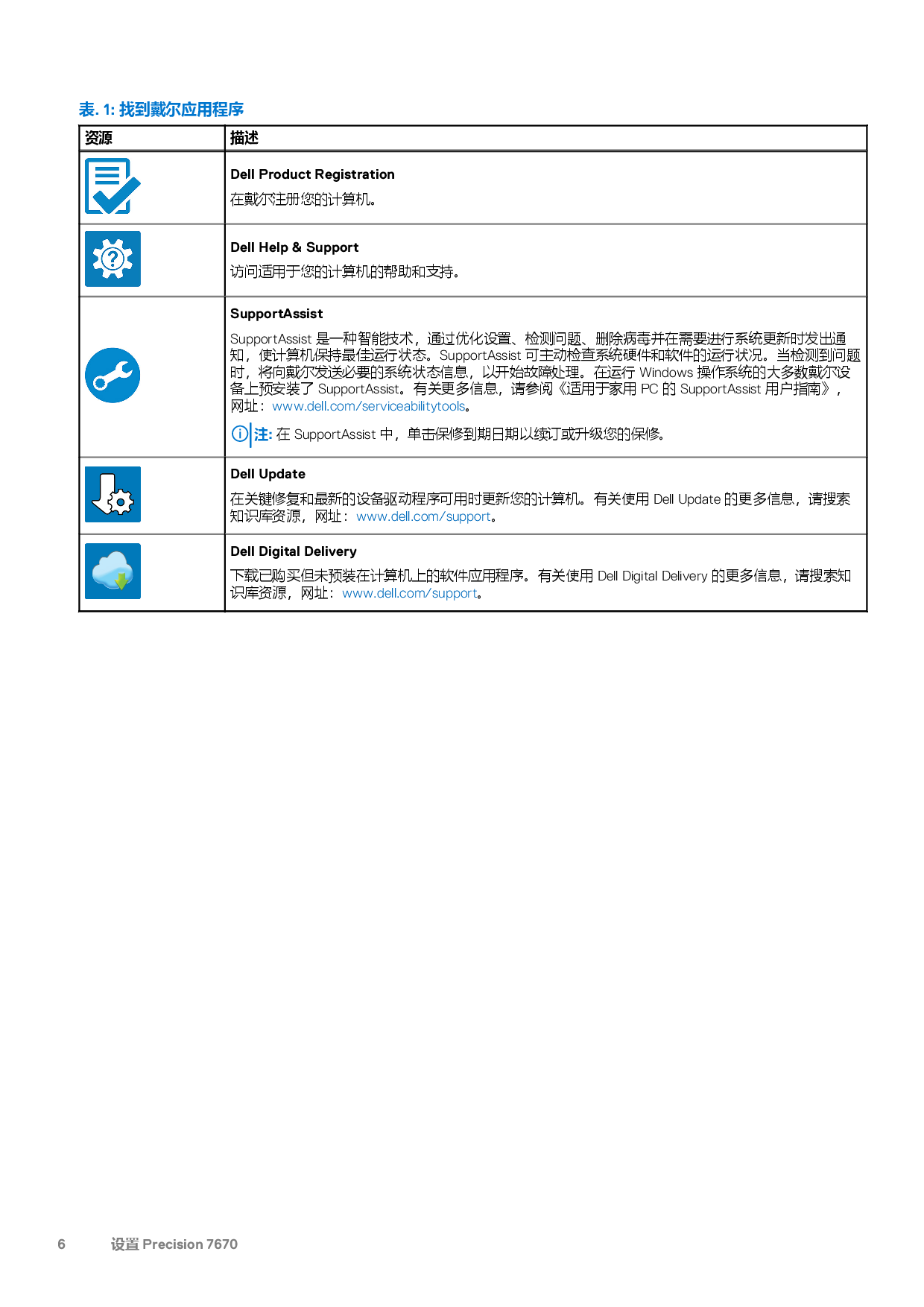 表. 1: 找到戴尔应用程序

| 资源 | 描述 |
|---|---|
| | Dell Product Registration<br>在戴尔注册您的计算机。 |
| | Dell Help & Support<br>访问适用于您的计算机的帮助和支持。 |
| | SupportAssist<br>SupportAssist 是一种智能技术，通过优化设置、检测问题、删除病毒并在需要进行系统更新时发出通知，使计算机保持最佳运行状态。SupportAssist 可主动检查系统硬件和软件的运行状况。当检测到问题时，将向戴尔发送必要的系统状态信息，以开始故障处理。在运行 Windows 操作系统的大多数戴尔设备上预安装了 SupportAssist。有关更多信息，请参阅《适用于家用 PC 的 SupportAssist 用户指南》，网址：www.dell.com/serviceabilitytools。<br>注: 在 SupportAssist 中，单击保修到期日期以续订或升级您的保修。 |
| | Dell Update<br>在关键修复和最新的设备驱动程序可用时更新您的计算机。有关使用 Dell Update 的更多信息，请搜索知识库资源，网址：www.dell.com/support。 |
| | Dell Digital Delivery<br>下载已购买但未预装在计算机上的软件应用程序。有关使用 Dell Digital Delivery 的更多信息，请搜索知识库资源，网址：www.dell.com/support。 |

6 设置 Precision 7670